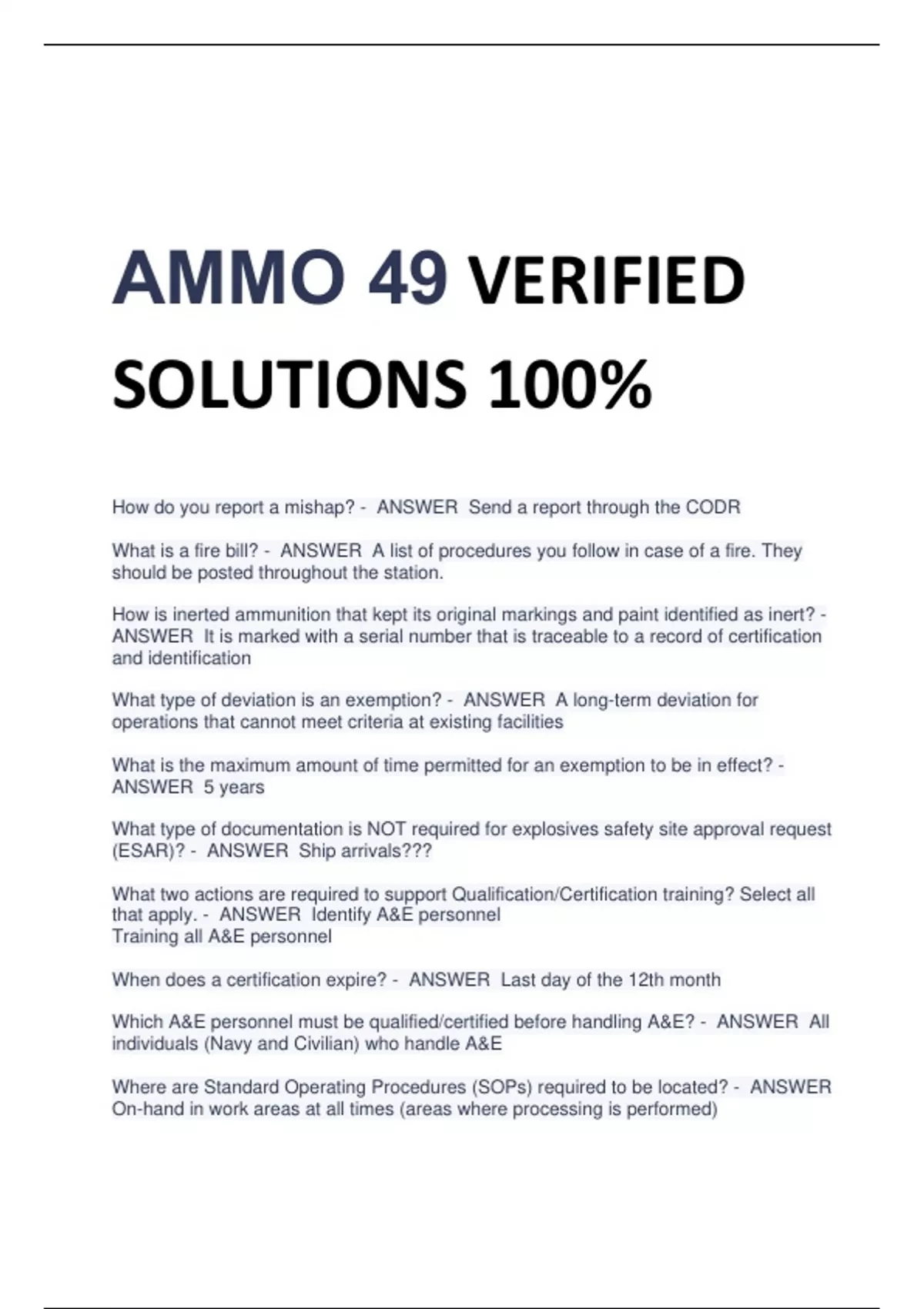 AMMO 49 VERIFIED SOLUTIONS 100%

How do you report a mishap? - ANSWER Send a report through the CODR

What is a fire bill? - ANSWER A list of procedures you follow in case of a fire. They should be posted throughout the station.

How is inerted ammunition that kept its original markings and paint identified as inert? - ANSWER It is marked with a serial number that is traceable to a record of certification and identification

What type of deviation is an exemption? - ANSWER A long-term deviation for operations that cannot meet criteria at existing facilities

What is the maximum amount of time permitted for an exemption to be in effect? - ANSWER 5 years

What type of documentation is NOT required for explosives safety site approval request (ESAR)? - ANSWER Ship arrivals???

What two actions are required to support Qualification/Certification training? Select all that apply. - ANSWER Identify A&E personnel
Training all A&E personnel

When does a certification expire? - ANSWER Last day of the 12th month

Which A&E personnel must be qualified/certified before handling A&E? - ANSWER All individuals (Navy and Civilian) who handle A&E

Where are Standard Operating Procedures (SOPs) required to be located? - ANSWER On-hand in work areas at all times (areas where processing is performed)